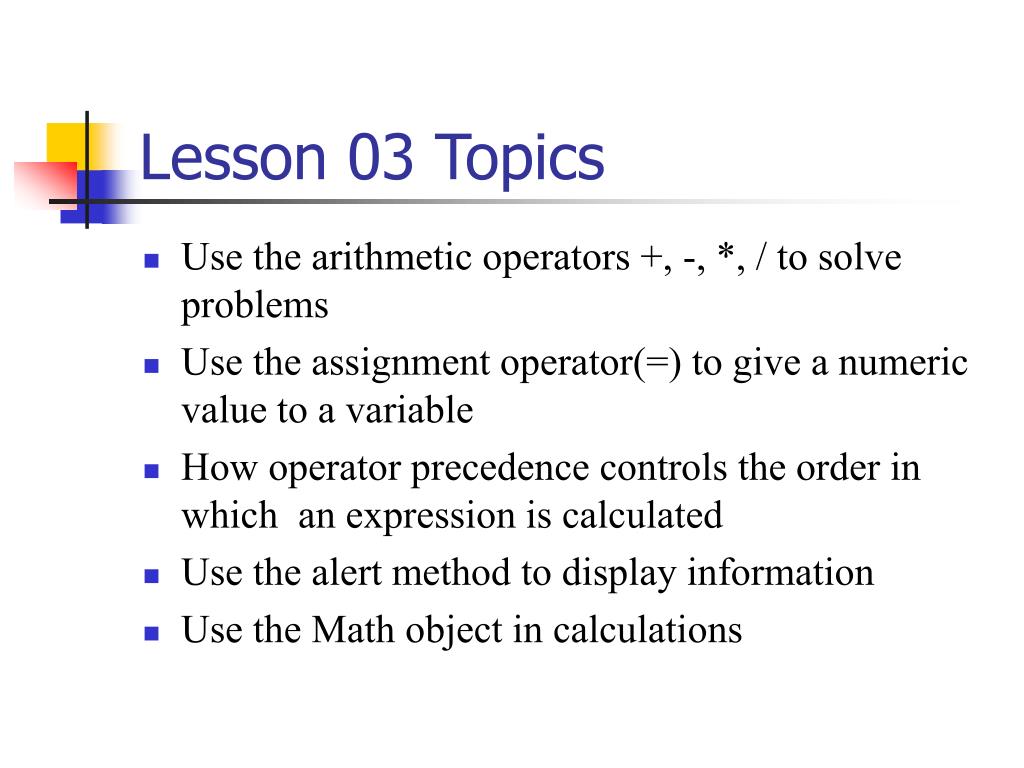 Lesson 03 Topics

- Use the arithmetic operators +, -, *, / to solve problems
- Use the assignment operator(=) to give a numeric value to a variable
- How operator precedence controls the order in which  an expression is calculated
- Use the alert method to display information
- Use the Math object in calculations